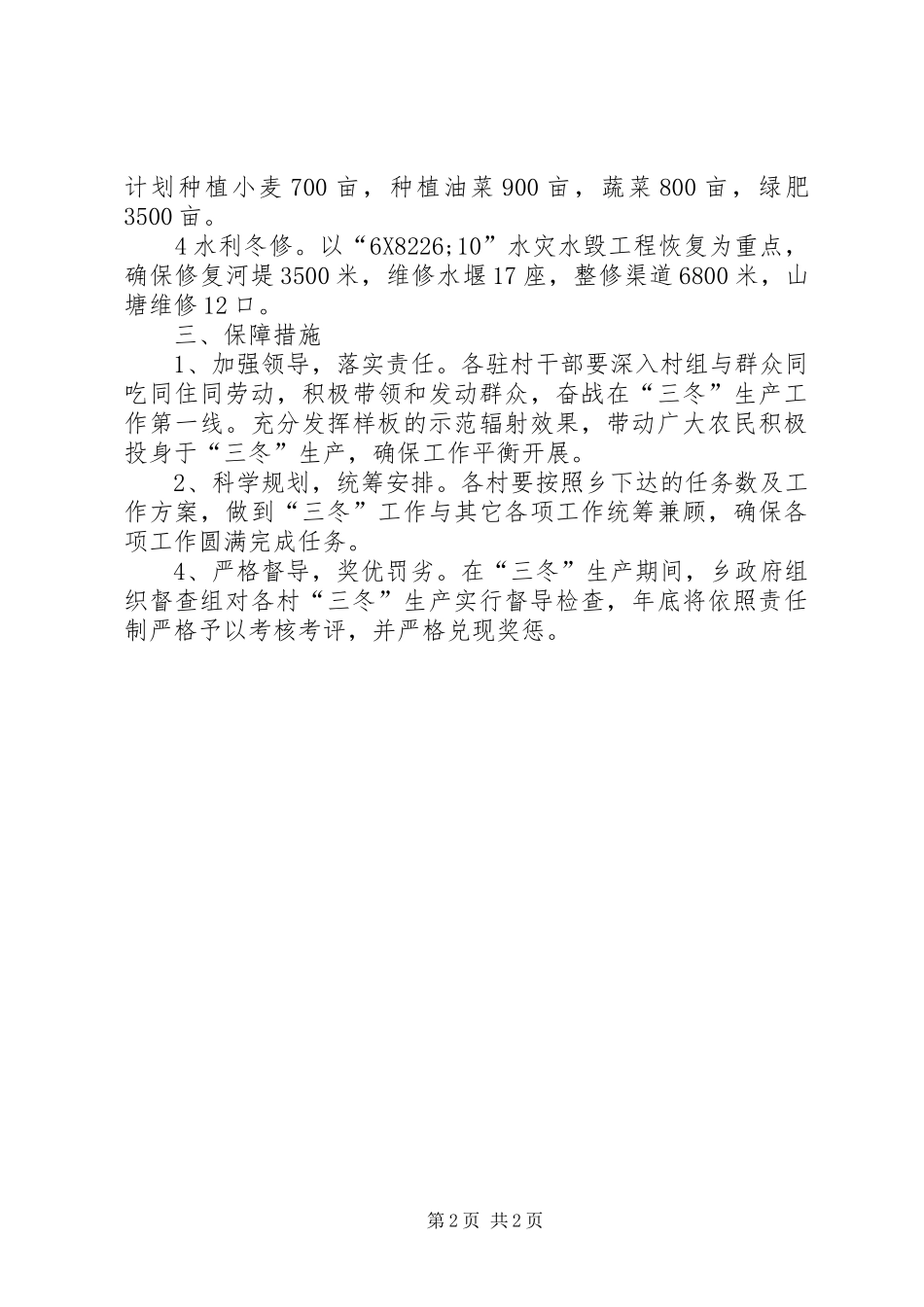 计划种植小麦700亩，种植油菜900亩，蔬菜800亩，绿肥3500亩。

4水利冬修。以“6X8226;10”水灾水毁工程恢复为重点，确保修复河堤3500米，维修水堰17座，整修渠道6800米，山塘维修12口。

三、保障措施

1、加强领导，落实责任。各驻村干部要深入村组与群众同吃同住同劳动，积极带领和发动群众，奋战在“三冬”生产工作第一线。充分发挥样板的示范辐射效果，带动广大农民积极投身于“三冬”生产，确保工作平衡开展。

2、科学规划，统筹安排。各村要按照乡下达的任务数及工作方案，做到“三冬”工作与其它各项工作统筹兼顾，确保各项工作圆满完成任务。

4、严格督导，奖优罚劣。在“三冬”生产期间，乡政府组织督查组对各村“三冬”生产实行督导检查，年底将依照责任制严格予以考核考评，并严格兑现奖惩。

第2页 共2页